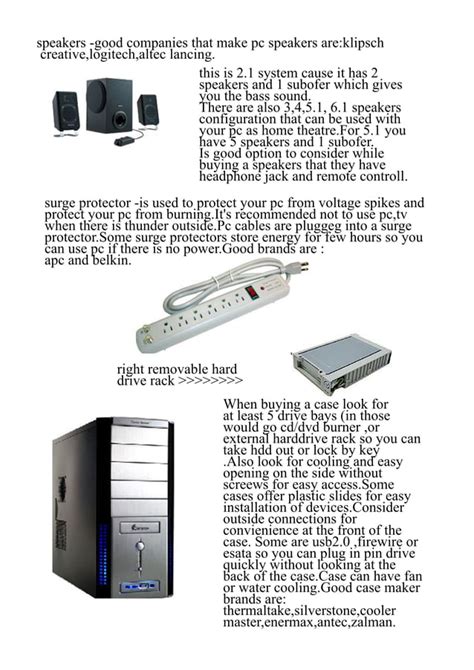 speakers -good companies that make pc speakers are:klipsch creative,logitech,altec lancing.

this is 2.1 system cause it has 2 speakers and 1 subofer which gives you the bass sound.
There are also 3,4,5.1, 6.1 speakers configuration that can be used with your pc as home theatre.For 5.1 you have 5 speakers and 1 subofer.
Is good option to consider while buying a speakers that they have headphone jack and remote controll.

surge protector -is used to protect your pc from voltage spikes and protect your pc from burning.It's recommended not to use pc,tv when there is thunder outside.Pc cables are pluggeg into a surge protector.Some surge protectors store energy for few hours so you can use pc if there is no power.Good brands are : apc and belkin.

right removable hard drive rack >>>>>>>>

When buying a case look for at least 5 drive bays (in those would go cd/dvd burner ,or external harddrive rack so you can take hdd out or lock by key .Also look for cooling and easy opening on the side without screews for easy access.Some cases offer plastic slides for easy installation of devices.Consider outside connections for convienience at the front of the case. Some are usb2.0 ,firewire or esata so you can plug in pin drive quickly without looking at the back of the case.Case can have fan or water cooling.Good case maker brands are: thermaltake,silverstone,cooler master,enermax,antec,zalman.